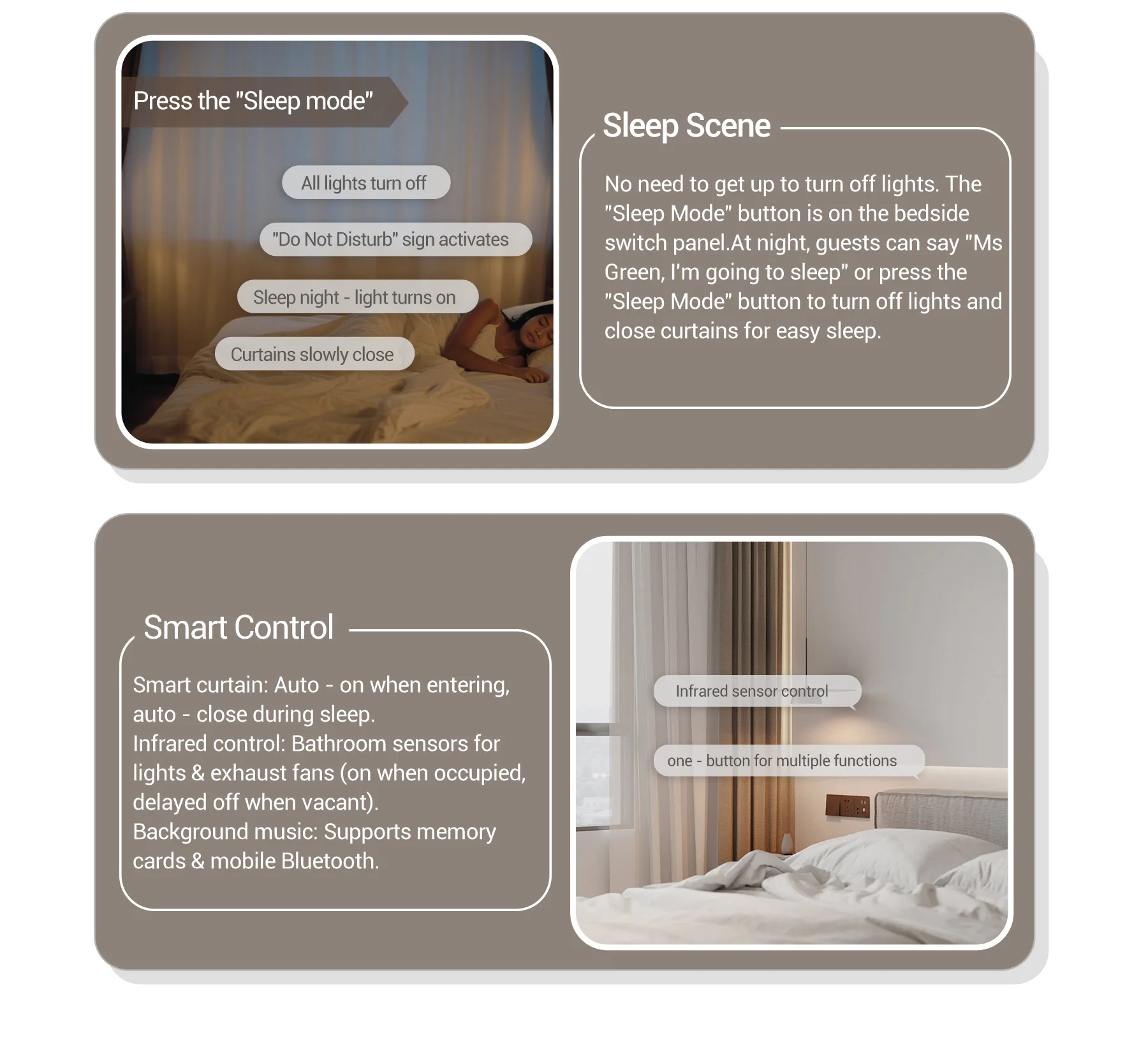 Press the "Sleep mode"

All lights turn off

"Do Not Disturb" sign activates

Sleep night - light turns on

Curtains slowly close

Sleep Scene

No need to get up to turn off lights. The "Sleep Mode" button is on the bedside switch panel.At night, guests can say "Ms Green, I'm going to sleep" or press the "Sleep Mode" button to turn off lights and close curtains for easy sleep.

Smart Control

Smart curtain: Auto - on when entering, auto - close during sleep.
Infrared control: Bathroom sensors for lights & exhaust fans (on when occupied, delayed off when vacant).
Background music: Supports memory cards & mobile Bluetooth.

Infrared sensor control

one - button for multiple functions